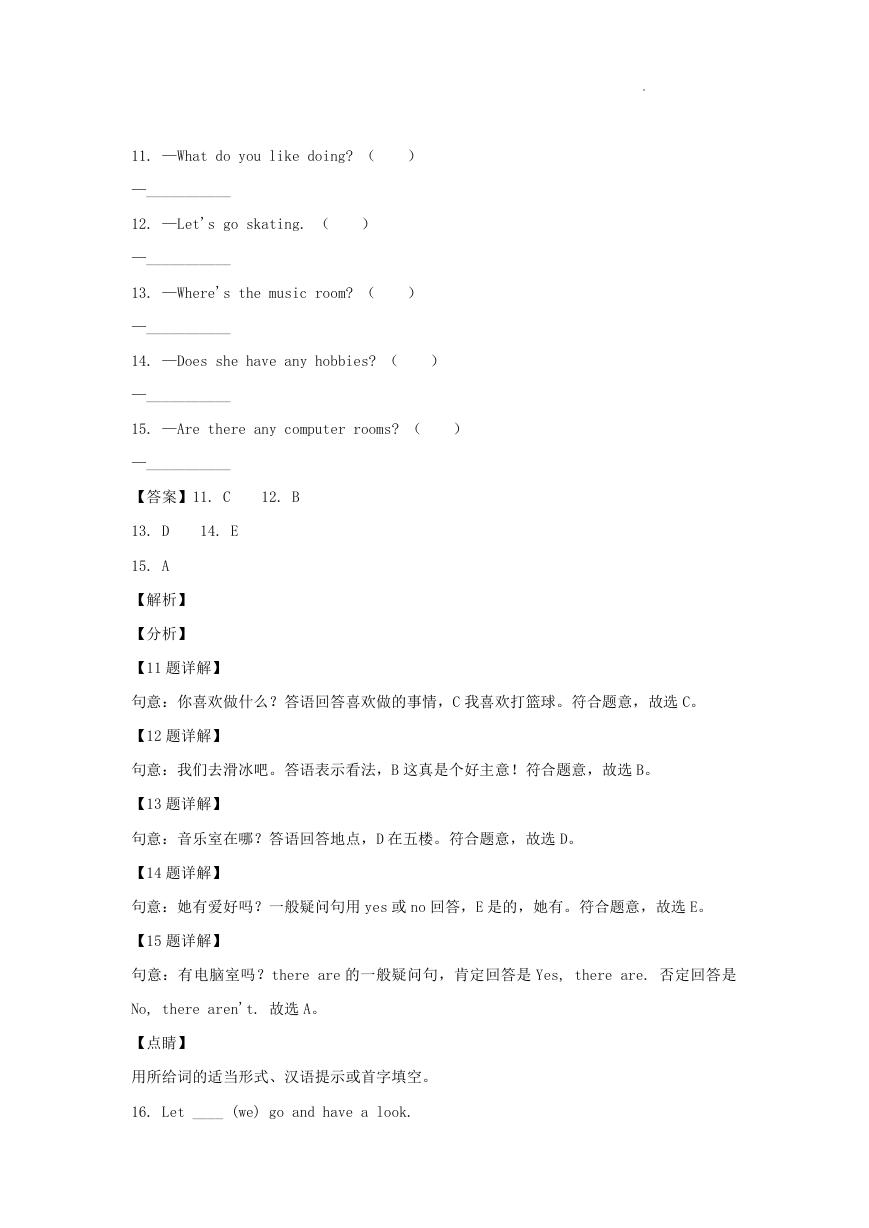 .

11. —What do you like doing? (　　)

—__________

12. —Let's go skating. (　　)

—__________

13. —Where's the music room? (　　)

—__________

14. —Does she have any hobbies? (　　)

—__________

15. —Are there any computer rooms? (　　)

—__________

【答案】11. C　12. B

13. D　14. E

15. A

【解析】

【分析】

【11题详解】

句意：你喜欢做什么？答语回答喜欢做的事情，C我喜欢打篮球。符合题意，故选C。

【12题详解】

句意：我们去滑冰吧。答语表示看法，B这真是个好主意！符合题意，故选B。

【13题详解】

句意：音乐室在哪？答语回答地点，D在五楼。符合题意，故选D。

【14题详解】

句意：她有爱好吗？一般疑问句用yes或no回答，E是的，她有。符合题意，故选E。

【15题详解】

句意：有电脑室吗？there are的一般疑问句，肯定回答是Yes, there are. 否定回答是No, there aren't. 故选A。

【点睛】

用所给词的适当形式、汉语提示或首字填空。

16. Let ____ (we) go and have a look.